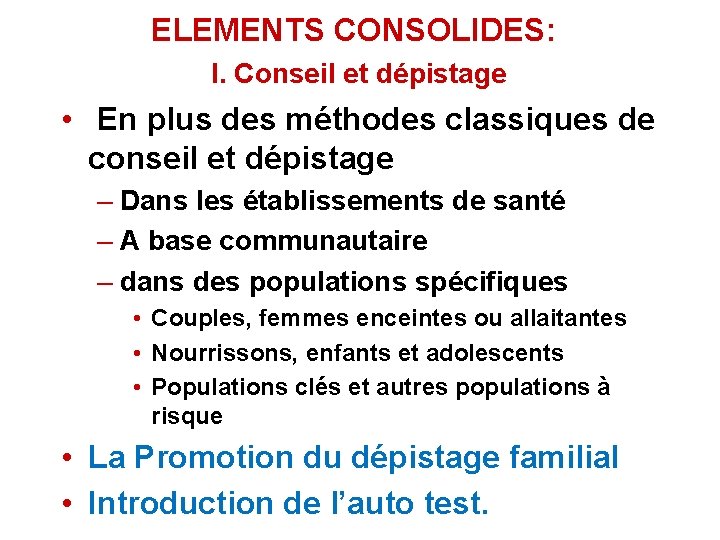 ELEMENTS CONSOLIDES:
I. Conseil et dépistage

• En plus des méthodes classiques de conseil et dépistage
– Dans les établissements de santé
– A base communautaire
– dans des populations spécifiques
• Couples, femmes enceintes ou allaitantes
• Nourrissons, enfants et adolescents
• Populations clés et autres populations à risque

• La Promotion du dépistage familial
• Introduction de l’auto test.